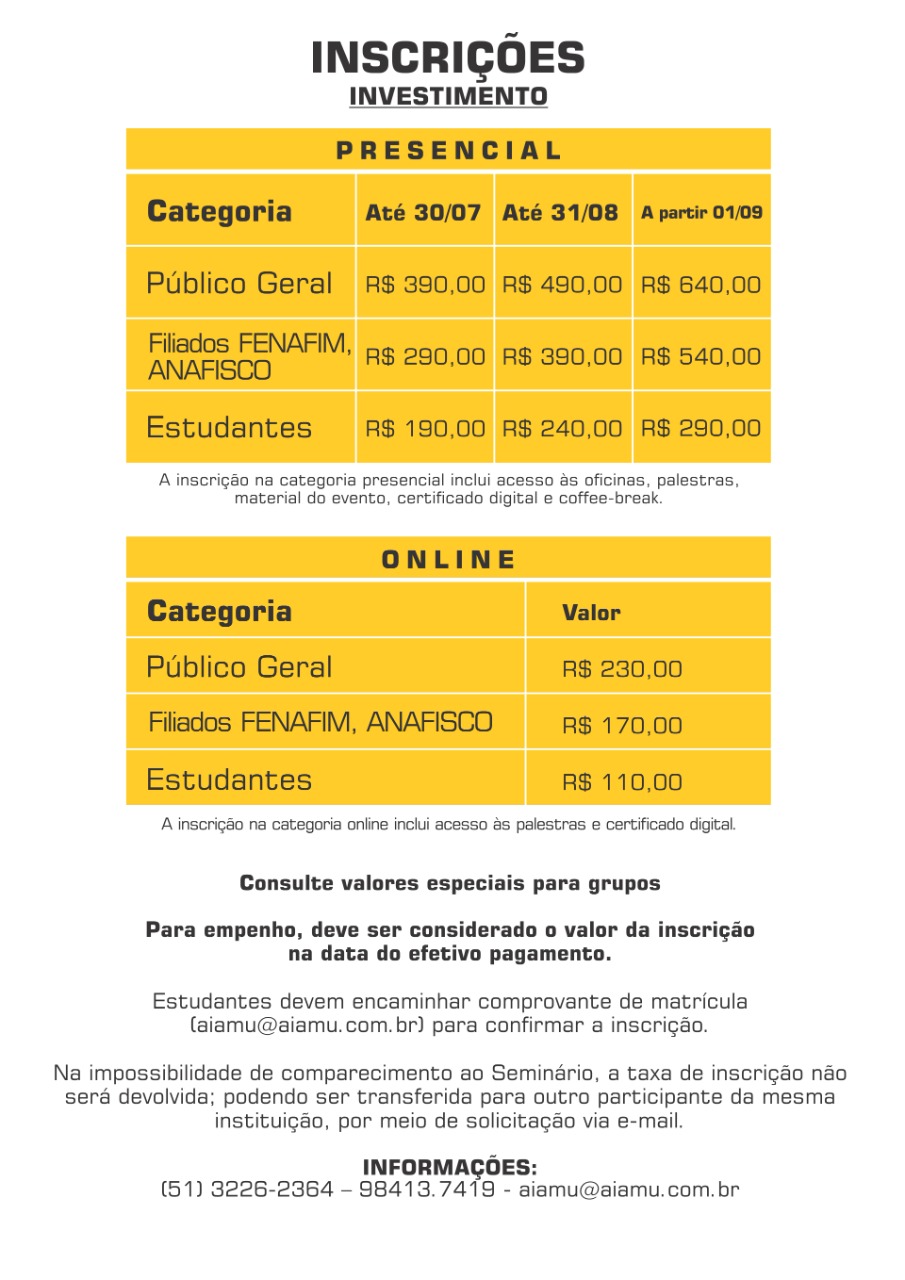 INSCRIÇÕES
INVESTIMENTO

PRESENCIAL

| Categoria | Até 30/07 | Até 31/08 | A partir 01/09 |
|---|---|---|---|
| Público Geral | R$ 390,00 | R$ 490,00 | R$ 640,00 |
| Filiados FENAFIM, ANAFISCO | R$ 290,00 | R$ 390,00 | R$ 540,00 |
| Estudantes | R$ 190,00 | R$ 240,00 | R$ 290,00 |

A inscrição na categoria presencial inclui acesso às oficinas, palestras, material do evento, certificado digital e coffee-break.

ONLINE

| Categoria | Valor |
|---|---|
| Público Geral | R$ 230,00 |
| Filiados FENAFIM, ANAFISCO | R$ 170,00 |
| Estudantes | R$ 110,00 |

A inscrição na categoria online inclui acesso às palestras e certificado digital.

Consulte valores especiais para grupos

Para empenho, deve ser considerado o valor da inscrição na data do efetivo pagamento.

Estudantes devem encaminhar comprovante de matrícula (aiamu@aiamu.com.br) para confirmar a inscrição.

Na impossibilidade de comparecimento ao Seminário, a taxa de inscrição não será devolvida; podendo ser transferida para outro participante da mesma instituição, por meio de solicitação via e-mail.

INFORMAÇÕES:
(51) 3226-2364 – 98413.7419 - aiamu@aiamu.com.br